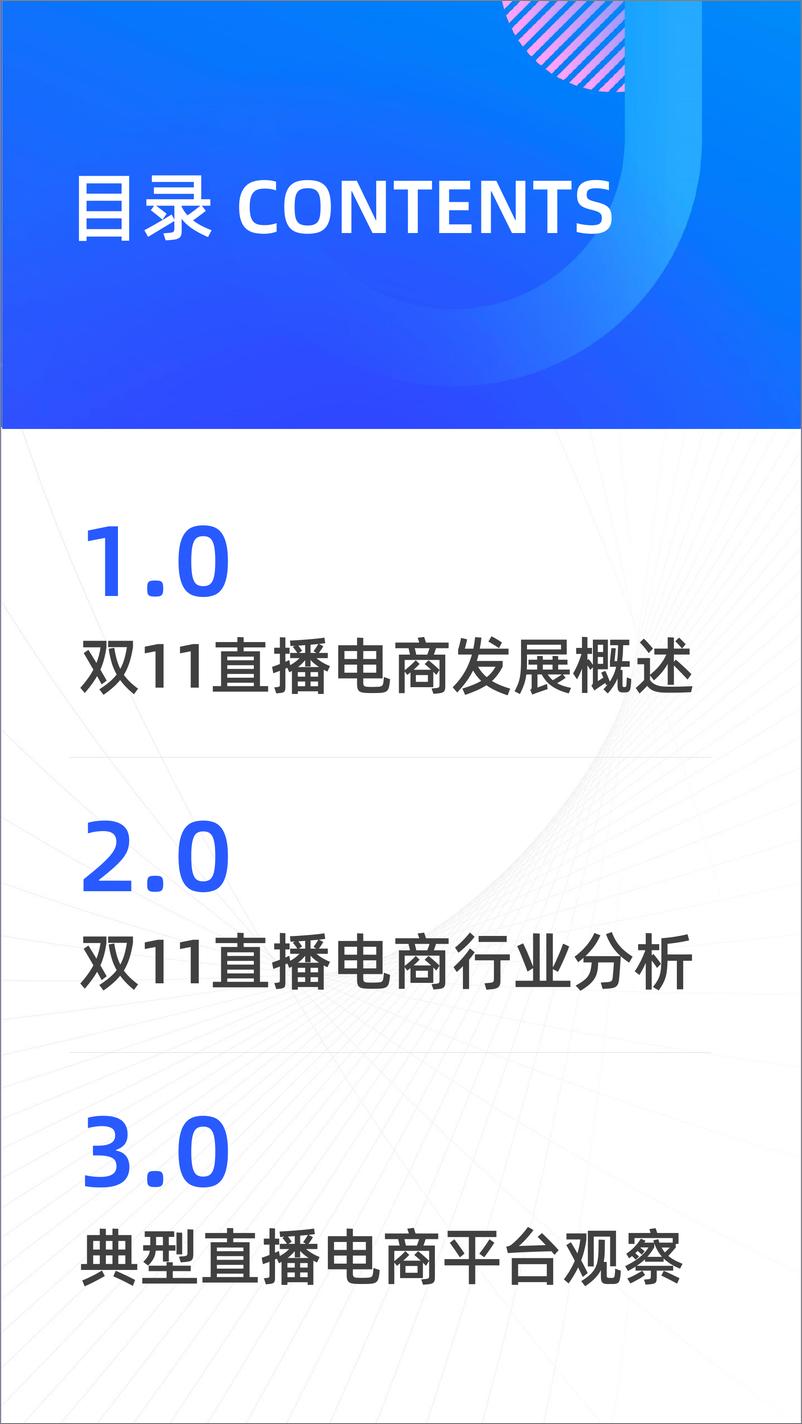 目录 CONTENTS

1.0
双11直播电商发展概述

2.0
双11直播电商行业分析

3.0
典型直播电商平台观察